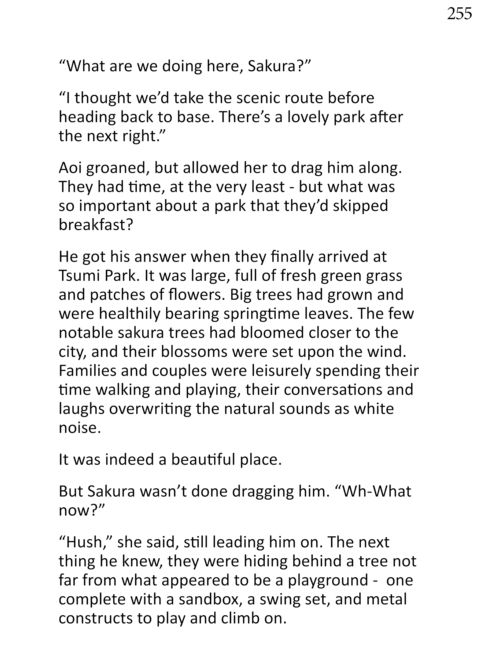 255

"What are we doing here, Sakura?"

"I thought we'd take the scenic route before heading back to base. There's a lovely park after the next right."

Aoi groaned, but allowed her to drag him along. They had time, at the very least - but what was so important about a park that they'd skipped breakfast?

He got his answer when they finally arrived at Tsumi Park. It was large, full of fresh green grass and patches of flowers. Big trees had grown and were healthily bearing springtime leaves. The few notable sakura trees had bloomed closer to the city, and their blossoms were set upon the wind. Families and couples were leisurely spending their time walking and playing, their conversations and laughs overwriting the natural sounds as white noise.

It was indeed a beautiful place.

But Sakura wasn't done dragging him. "Wh-What now?"

"Hush," she said, still leading him on. The next thing he knew, they were hiding behind a tree not far from what appeared to be a playground - one complete with a sandbox, a swing set, and metal constructs to play and climb on.